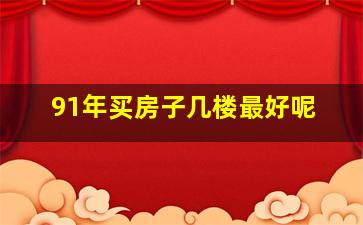 91年买房子几楼最好呢